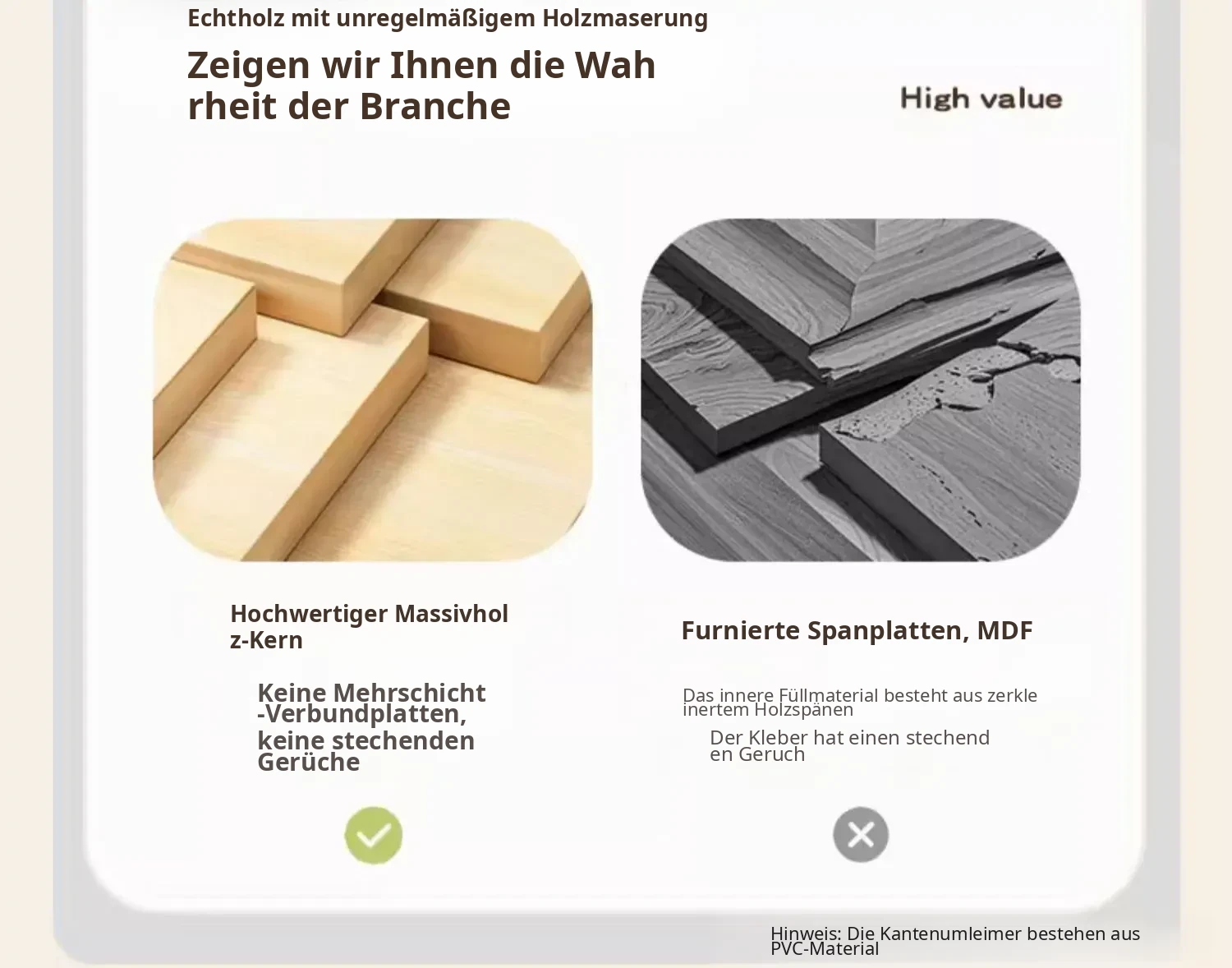 Echtholz mit unregelmäßigem Holzmaserung

Zeigen wir Ihnen die Wah
rheit der Branche

High value

Hochwertiger Massivhol
z-Kern

Keine Mehrschicht
-Verbundplatten,
keine stechenden
Gerüche

Furnierte Spanplatten, MDF

Das innere Füllmaterial besteht aus zerkle
inertem Holzspänen

Der Kleber hat einen stechend
en Geruch

Hinweis: Die Kantenumleimer bestehen aus PVC-Material